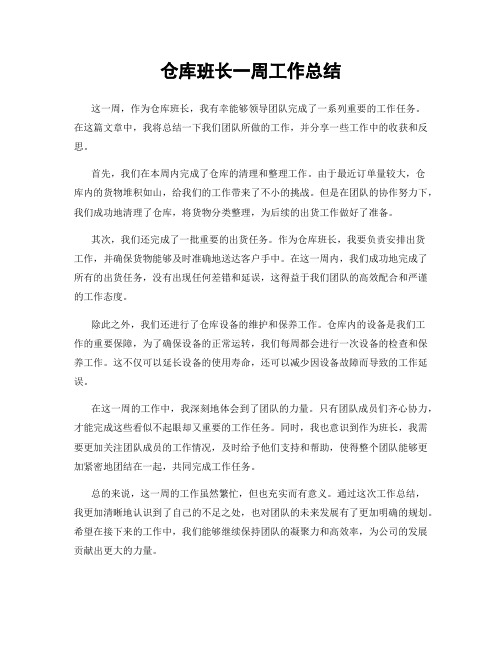 仓库班长一周工作总结

这一周，作为仓库班长，我有幸能够领导团队完成了一系列重要的工作任务。在这篇文章中，我将总结一下我们团队所做的工作，并分享一些工作中的收获和反思。

首先，我们在本周内完成了仓库的清理和整理工作。由于最近订单量较大，仓库内的货物堆积如山，给我们的工作带来了不小的挑战。但是在团队的协作努力下，我们成功地清理了仓库，将货物分类整理，为后续的出货工作做好了准备。

其次，我们还完成了一批重要的出货任务。作为仓库班长，我要负责安排出货工作，并确保货物能够及时准确地送达客户手中。在这一周内，我们成功地完成了所有的出货任务，没有出现任何差错和延误，这得益于我们团队的高效配合和严谨的工作态度。

除此之外，我们还进行了仓库设备的维护和保养工作。仓库内的设备是我们工作的重要保障，为了确保设备的正常运转，我们每周都会进行一次设备的检查和保养工作。这不仅可以延长设备的使用寿命，还可以减少因设备故障而导致的工作延误。

在这一周的工作中，我深刻地体会到了团队的力量。只有团队成员们齐心协力，才能完成这些看似不起眼却又重要的工作任务。同时，我也意识到作为班长，我需要更加关注团队成员的工作情况，及时给予他们支持和帮助，使得整个团队能够更加紧密地团结在一起，共同完成工作任务。

总的来说，这一周的工作虽然繁忙，但也充实而有意义。通过这次工作总结，我更加清晰地认识到了自己的不足之处，也对团队的未来发展有了更加明确的规划。希望在接下来的工作中，我们能够继续保持团队的凝聚力和高效率，为公司的发展贡献出更大的力量。